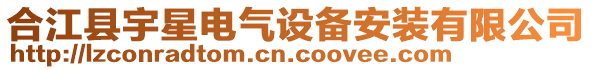 合江县宇星电气设备安装有限公司
http://lzconradtom.cn.coovee.com